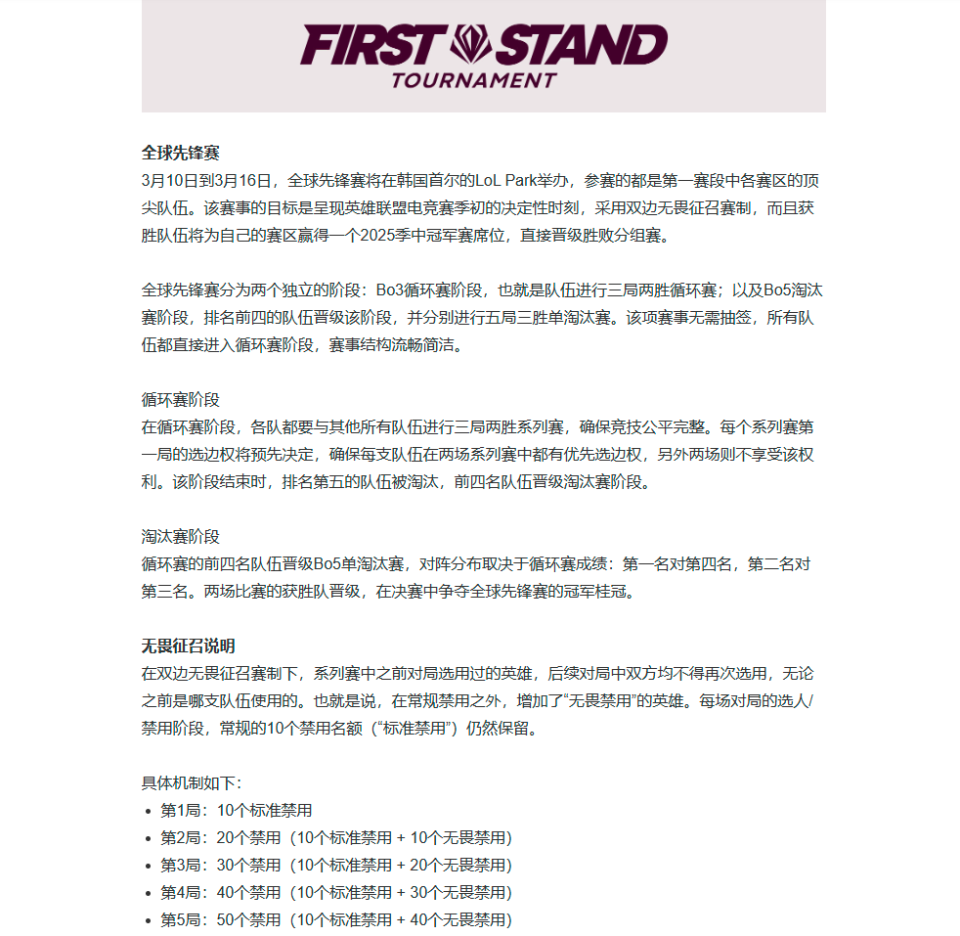 FIRST STAND
TOURNAMENT

全球先锋赛
3月10日到3月16日，全球先锋赛将在韩国首尔的LoL Park举办，参赛的都是第一赛段中各赛区的顶尖队伍。该赛事的目标是呈现英雄联盟电竞赛季初的决定性时刻，采用双边无畏征召赛制，而且获胜队伍将为自己的赛区赢得一个2025季中冠军赛席位，直接晋级胜败分组赛。

全球先锋赛分为两个独立的阶段：Bo3循环赛阶段，也就是队伍进行三局两胜循环赛；以及Bo5淘汰赛阶段，排名前四的队伍晋级该阶段，并分别进行五局三胜单淘汰赛。该项赛事无需抽签，所有队伍都直接进入循环赛阶段，赛事结构流畅简洁。

循环赛阶段
在循环赛阶段，各队都要与其他所有队伍进行三局两胜系列赛，确保竞技公平完整。每个系列赛第一局的选边权将预先决定，确保每支队伍在两场系列赛中都有优先选边权，另外两场则不享受该权利。该阶段结束时，排名第五的队伍被淘汰，前四名队伍晋级淘汰赛阶段。

淘汰赛阶段
循环赛的前四名队伍晋级Bo5单淘汰赛，对阵分布取决于循环赛成绩：第一名对第四名，第二名对第三名。两场比赛的获胜队晋级，在决赛中争夺全球先锋赛的冠军桂冠。

无畏征召说明
在双边无畏征召赛制下，系列赛中之前对局选用过的英雄，后续对局中双方均不得再次选用，无论之前是哪支队伍使用的。也就是说，在常规禁用之外，增加了“无畏禁用”的英雄。每场对局的选人/禁用阶段，常规的10个禁用名额（“标准禁用”）仍然保留。

具体机制如下：
• 第1局：10个标准禁用
• 第2局：20个禁用（10个标准禁用 + 10个无畏禁用）
• 第3局：30个禁用（10个标准禁用 + 20个无畏禁用）
• 第4局：40个禁用（10个标准禁用 + 30个无畏禁用）
• 第5局：50个禁用（10个标准禁用 + 40个无畏禁用）